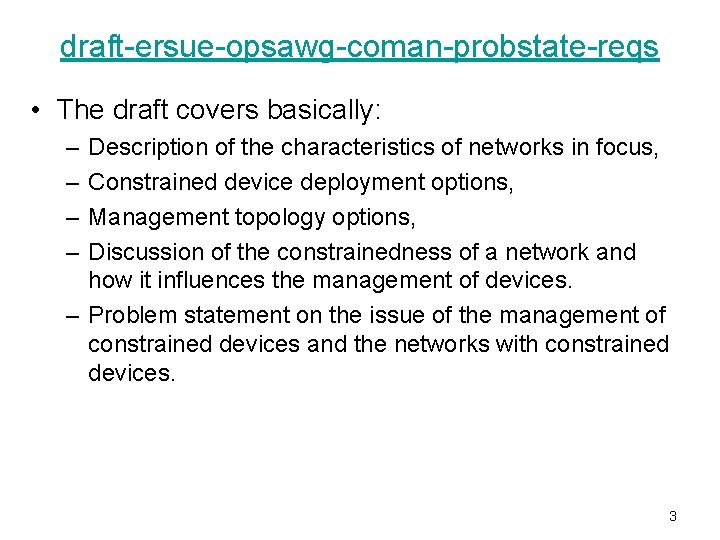 draft-ersue-opsawg-coman-probstate-reqs

• The draft covers basically:
– Description of the characteristics of networks in focus,
– Constrained device deployment options,
– Management topology options,
– Discussion of the constrainedness of a network and how it influences the management of devices.
– Problem statement on the issue of the management of constrained devices and the networks with constrained devices.

3